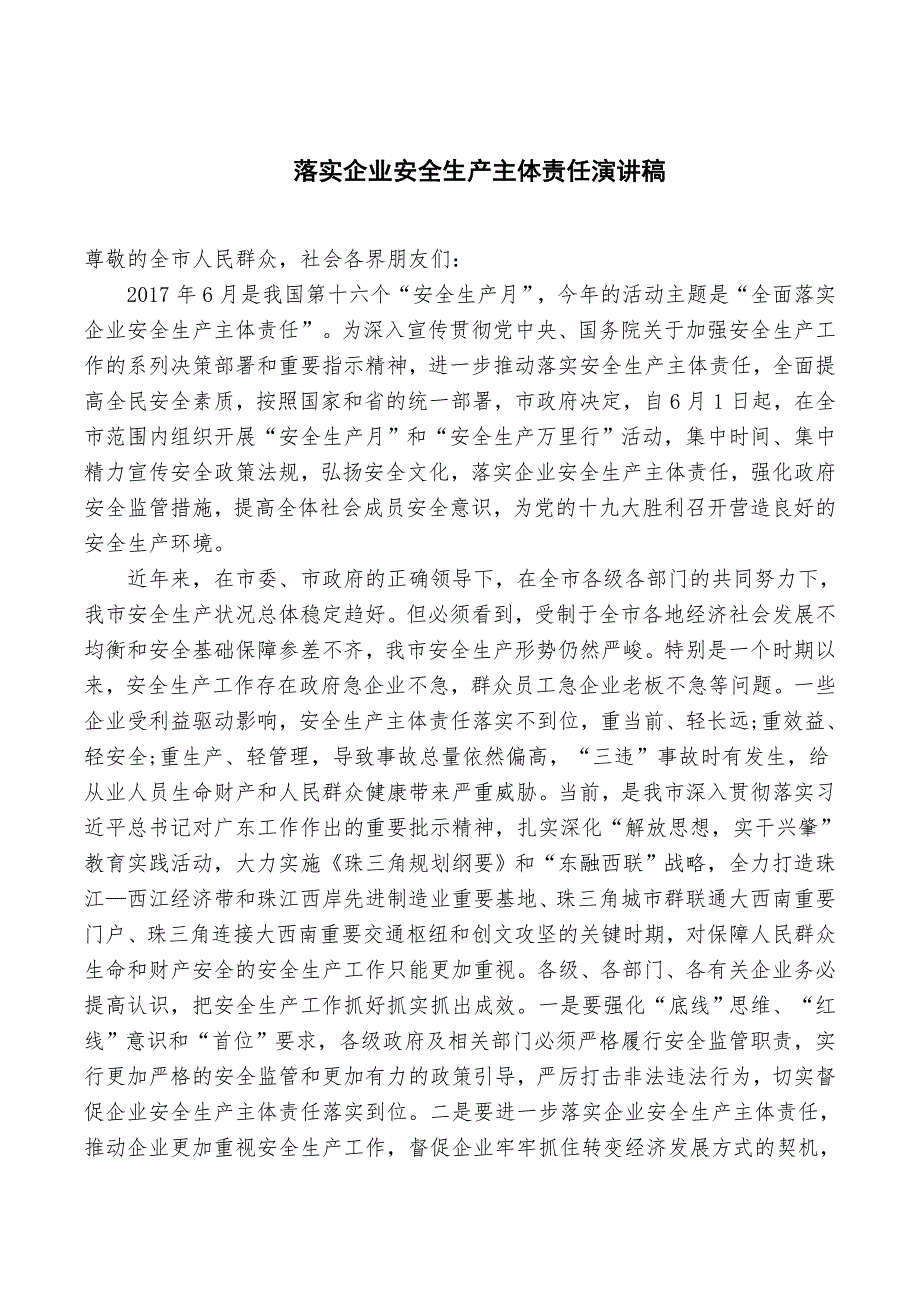 落实企业安全生产主体责任演讲稿

尊敬的全市人民群众，社会各界朋友们：

2017 年 6 月是我国第十六个“安全生产月”，今年的活动主题是“全面落实企业安全生产主体责任”。为深入宣传贯彻党中央、国务院关于加强安全生产工作的系列决策部署和重要指示精神，进一步推动落实安全生产主体责任，全面提高全民安全素质，按照国家和省的统一部署，市政府决定，自 6 月 1 日起，在全市范围内组织开展“安全生产月”和“安全生产万里行”活动，集中时间、集中精力宣传安全政策法规，弘扬安全文化，落实企业安全生产主体责任，强化政府安全监管措施，提高全体社会成员安全意识，为党的十九大胜利召开营造良好的安全生产环境。

近年来，在市委、市政府的正确领导下，在全市各级各部门的共同努力下，我市安全生产状况总体稳定趋好。但必须看到，受制于全市各地经济社会发展不均衡和安全基础保障参差不齐，我市安全生产形势仍然严峻。特别是一个时期以来，安全生产工作存在政府急企业不急，群众员工急企业老板不急等问题。一些企业受利益驱动影响，安全生产主体责任落实不到位，重当前、轻长远；重效益、轻安全；重生产、轻管理，导致事故总量依然偏高，“三违”事故时有发生，给从业人员生命财产和人民群众健康带来严重威胁。当前，是我市深入贯彻落实习近平总书记对广东工作作出的重要批示精神，扎实深化“解放思想，实干兴肇”教育实践活动，大力实施《珠三角规划纲要》和“东融西联”战略，全力打造珠江—西江经济带和珠江西岸先进制造业重要基地、珠三角城市群联通大西南重要门户、珠三角连接大西南重要交通枢纽和创文攻坚的关键时期，对保障人民群众生命和财产安全的安全生产工作只能更加重视。各级、各部门、各有关企业务必提高认识，把安全生产工作抓好抓实抓出成效。一是要强化“底线”思维、“红线”意识和“首位”要求，各级政府及相关部门必须严格履行安全监管职责，实行更加严格的安全监管和更加有力的政策引导，严厉打击非法违法行为，切实督促企业安全生产主体责任落实到位。二是要进一步落实企业安全生产主体责任，推动企业更加重视安全生产工作，督促企业牢牢抓住转变经济发展方式的契机，